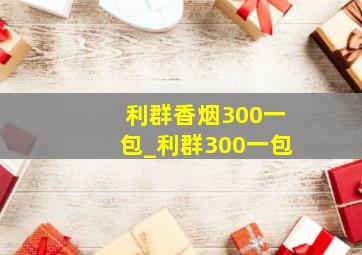 利群香烟300一包_利群300一包